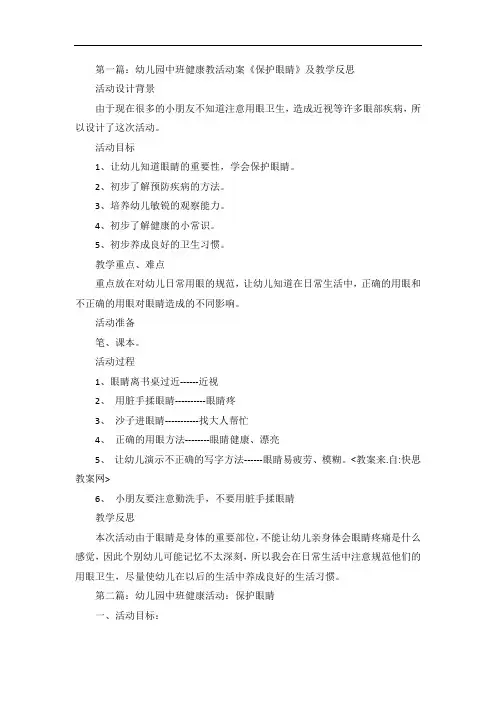 第一篇：幼儿园中班健康教活动案《保护眼睛》及教学反思

活动设计背景

由于现在很多的小朋友不知道注意用眼卫生，造成近视等许多眼部疾病，所以设计了这次活动。

活动目标

1、让幼儿知道眼睛的重要性，学会保护眼睛。

2、初步了解预防疾病的方法。

3、培养幼儿敏锐的观察能力。

4、初步了解健康的小常识。

5、初步养成良好的卫生习惯。

教学重点、难点

重点放在对幼儿日常用眼的规范，让幼儿知道在日常生活中，正确的用眼和不正确的用眼对眼睛造成的不同影响。

活动准备

笔、课本。

活动过程

1、眼睛离书桌过近------近视

2、 用脏手揉眼睛----------眼睛疼

3、 沙子进眼睛-----------找大人帮忙

4、 正确的用眼方法--------眼睛健康、漂亮

5、 让幼儿演示不正确的写字方法------眼睛易疲劳、模糊。<教案来.自:快思教案网>

6、 小朋友要注意勤洗手，不要用脏手揉眼睛

教学反思

本次活动由于眼睛是身体的重要部位，不能让幼儿亲身体会眼睛疼痛是什么感觉，因此个别幼儿可能记忆不太深刻，所以我会在日常生活中注意规范他们的用眼卫生，尽量使幼儿在以后的生活中养成良好的生活习惯。

第二篇：幼儿园中班健康活动：保护眼睛

一、活动目标：